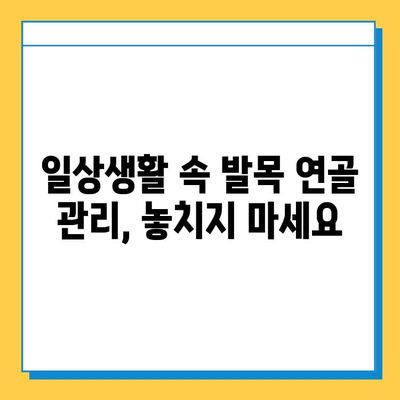 일상생활 속 발목 연골 관리, 놓치지 마세요